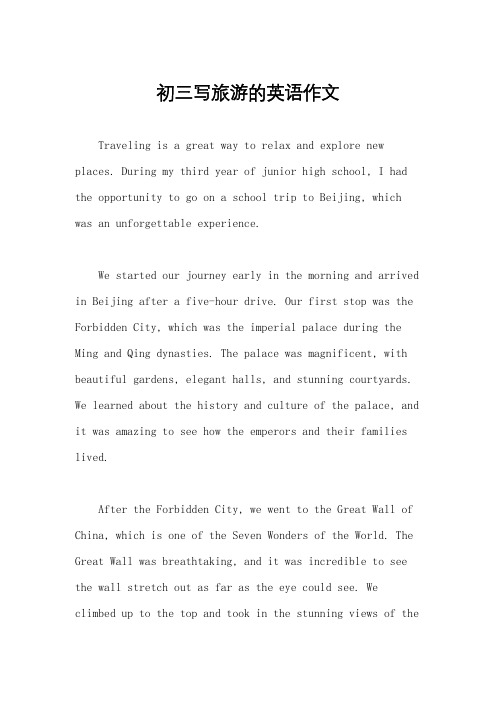 初三写旅游的英语作文

Traveling is a great way to relax and explore new places. During my third year of junior high school, I had the opportunity to go on a school trip to Beijing, which was an unforgettable experience.

We started our journey early in the morning and arrived in Beijing after a five-hour drive. Our first stop was the Forbidden City, which was the imperial palace during the Ming and Qing dynasties. The palace was magnificent, with beautiful gardens, elegant halls, and stunning courtyards. We learned about the history and culture of the palace, and it was amazing to see how the emperors and their families lived.

After the Forbidden City, we went to the Great Wall of China, which is one of the Seven Wonders of the World. The Great Wall was breathtaking, and it was incredible to see the wall stretch out as far as the eye could see. We climbed up to the top and took in the stunning views of the